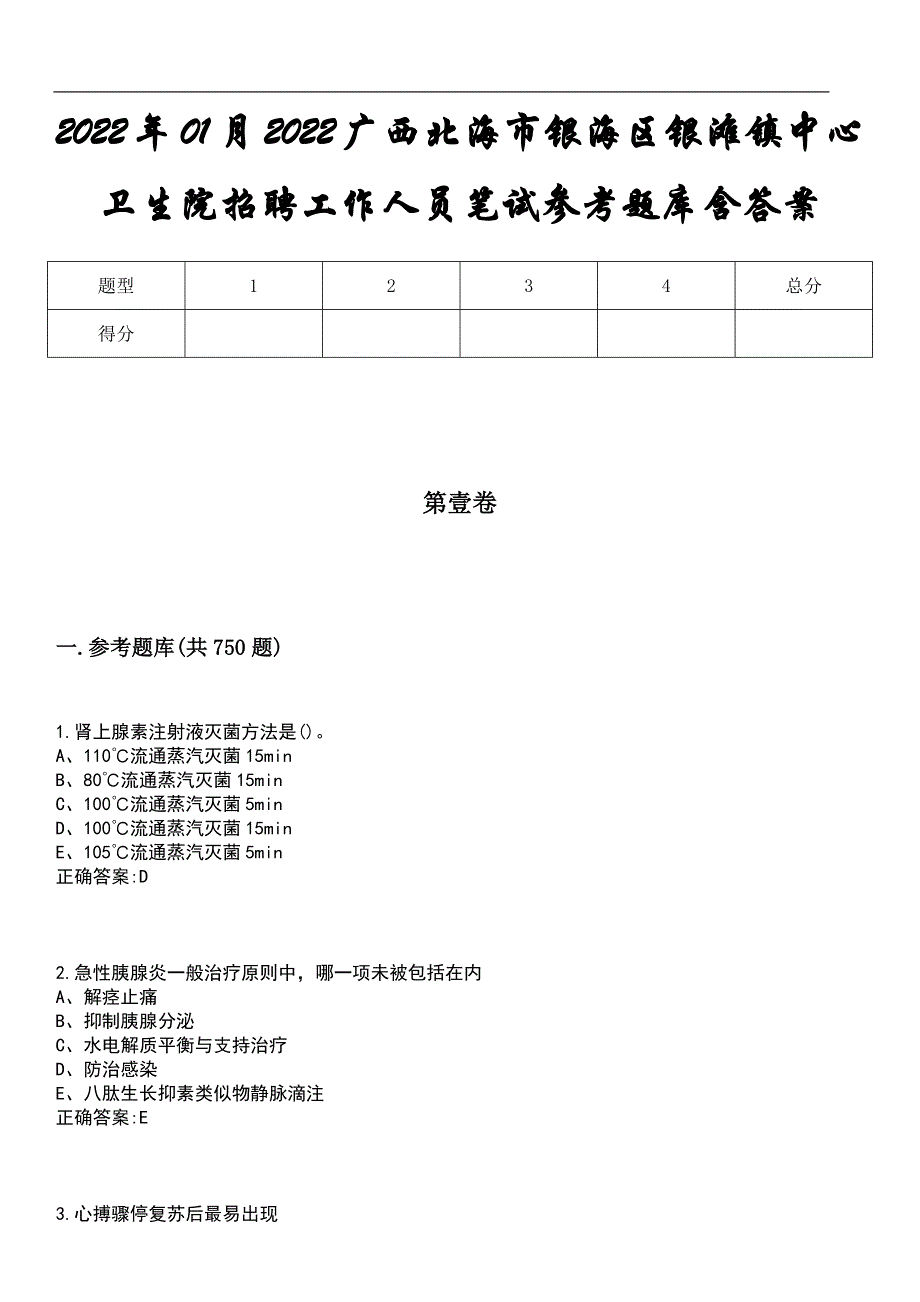 2022年01月2022广西北海市银海区银滩镇中心卫生院招聘工作人员笔试参考题库含答案

| 题型 | 1 | 2 | 3 | 4 | 总分 |
|---|---|---|---|---|---|
| 得分 |  |  |  |  |  |

第壹卷

一.参考题库(共750题)

1.肾上腺素注射液灭菌方法是()。
A、110℃流通蒸汽灭菌15min
B、80℃流通蒸汽灭菌15min
C、100℃流通蒸汽灭菌5min
D、100℃流通蒸汽灭菌15min
E、105℃流通蒸汽灭菌5min
正确答案:D

2.急性胰腺炎一般治疗原则中，哪一项未被包括在内
A、解痉止痛
B、抑制胰腺分泌
C、水电解质平衡与支持治疗
D、防治感染
E、八肽生长抑素类似物静脉滴注
正确答案:E

3.心搏骤停复苏后最易出现